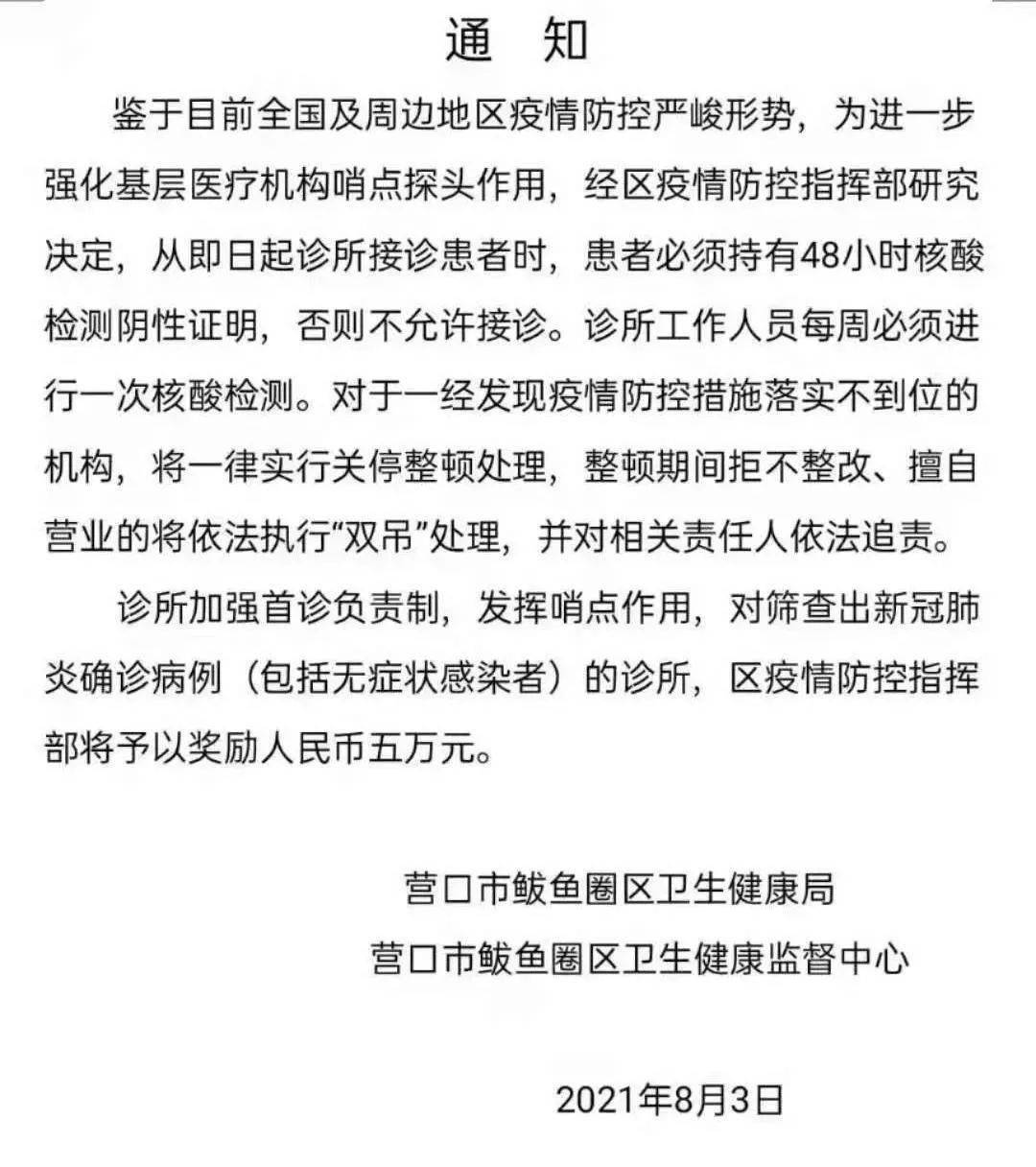 通 知

鉴于目前全国及周边地区疫情防控严峻形势，为进一步强化基层医疗机构哨点探头作用，经区疫情防控指挥部研究决定，从即日起诊所接诊患者时，患者必须持有48小时核酸检测阴性证明，否则不允许接诊。诊所工作人员每周必须进行一次核酸检测。对于一经发现疫情防控措施落实不到位的机构，将一律实行关停整顿处理，整顿期间拒不整改、擅自营业的将依法执行“双吊”处理，并对相关责任人依法追责。

诊所加强首诊负责制，发挥哨点作用，对筛查出新冠肺炎确诊病例（包括无症状感染者）的诊所，区疫情防控指挥部将予以奖励人民币五万元。

营口市鲅鱼圈区卫生健康局
营口市鲅鱼圈区卫生健康监督中心

2021年8月3日